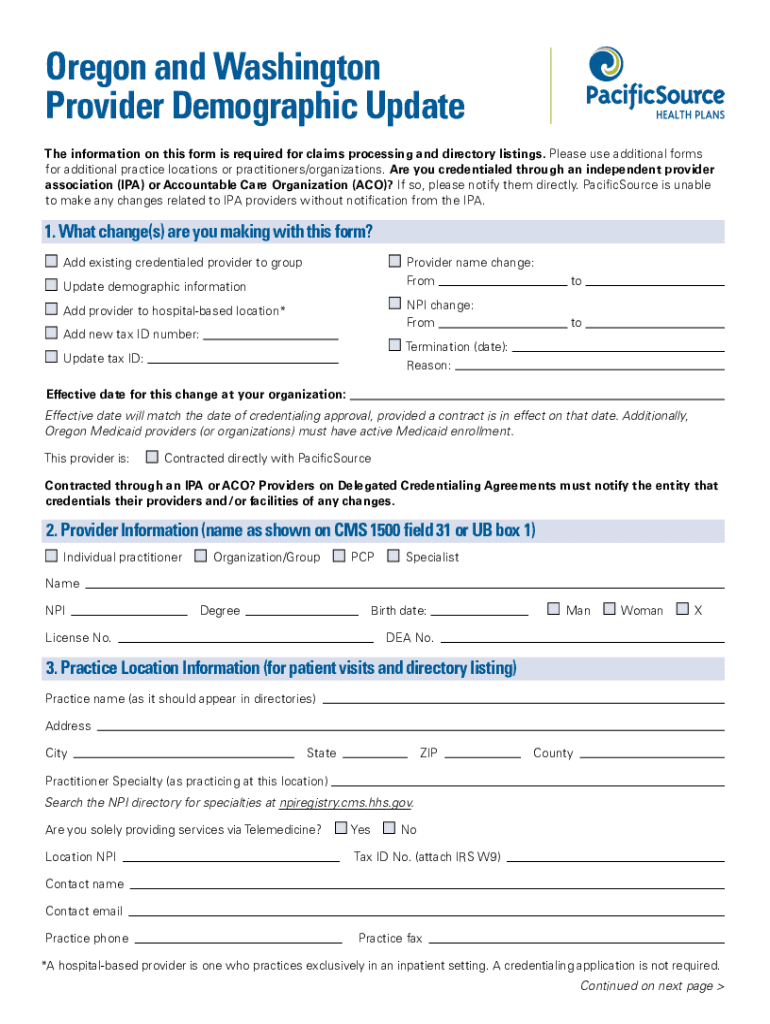 Oregon and Washington
Provider Demographic Update

PacificSource
HEALTH PLANS

The information on this form is required for claims processing and directory listings. Please use additional forms for additional practice locations or practitioners/organizations. Are you credentialed through an independent provider association (IPA) or Accountable Care Organization (ACO)? If so, please notify them directly. PacificSource is unable to make any changes related to IPA providers without notification from the IPA.

1. What change(s) are you making with this form?

Add existing credentialed provider to group
Update demographic information
Add provider to hospital-based location*
Add new tax ID number:
Update tax ID:

Provider name change:
From to
NPI change:
From to
Termination (date):
Reason:

Effective date for this change at your organization:
Effective date will match the date of credentialing approval, provided a contract is in effect on that date. Additionally, Oregon Medicaid providers (or organizations) must have active Medicaid enrollment.

This provider is: Contracted directly with PacificSource

Contracted through an IPA or ACO? Providers on Delegated Credentialing Agreements must notify the entity that credentials their providers and/or facilities of any changes.

2. Provider Information (name as shown on CMS 1500 field 31 or UB box 1)

Individual practitioner Organization/Group PCP Specialist

Name

NPI Degree Birth date: Man Woman X

License No. DEA No.

3. Practice Location Information (for patient visits and directory listing)

Practice name (as it should appear in directories)

Address

City State ZIP County

Practitioner Specialty (as practicing at this location)
Search the NPI directory for specialties at npiregistry.cms.hhs.gov.

Are you solely providing services via Telemedicine? Yes No

Location NPI Tax ID No. (attach IRS W9)

Contact name

Contact email

Practice phone Practice fax

*A hospital-based provider is one who practices exclusively in an inpatient setting. A credentialing application is not required.

Continued on next page >